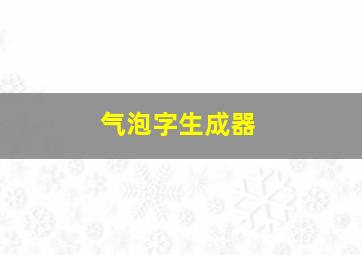 气泡字生成器